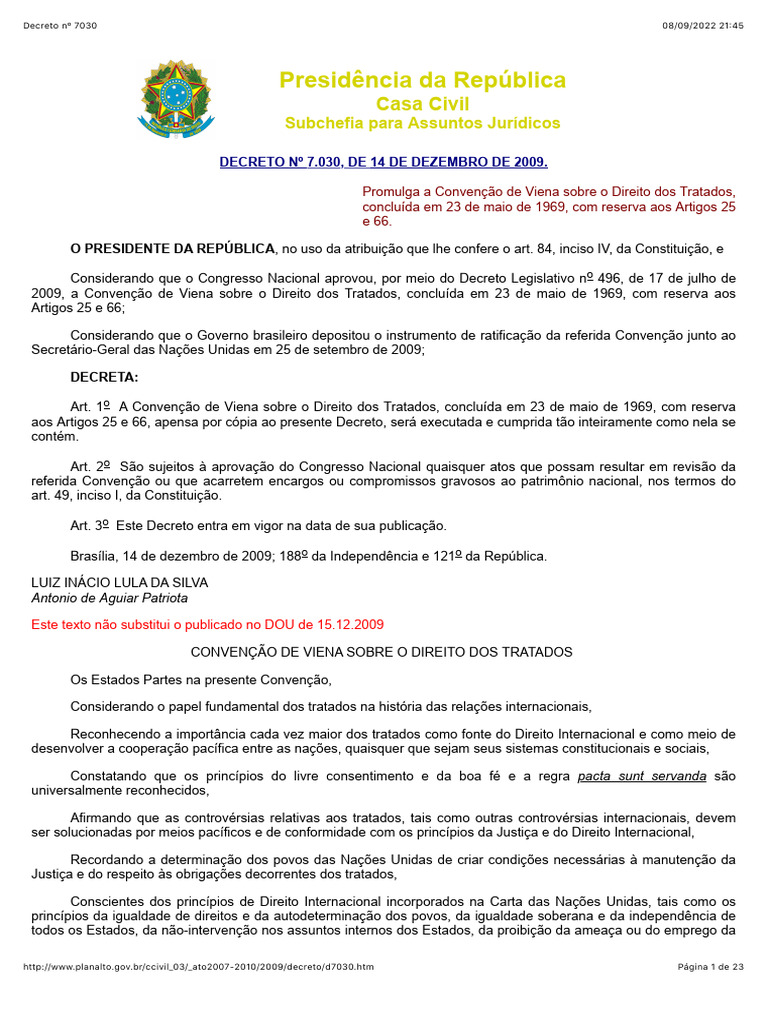 Decreto nº 7030

08/09/2022 21:45

Presidência da República
Casa Civil
Subchefia para Assuntos Jurídicos

DECRETO Nº 7.030, DE 14 DE DEZEMBRO DE 2009.

Promulga a Convenção de Viena sobre o Direito dos Tratados, concluída em 23 de maio de 1969, com reserva aos Artigos 25 e 66.

O PRESIDENTE DA REPÚBLICA, no uso da atribuição que lhe confere o art. 84, inciso IV, da Constituição, e

Considerando que o Congresso Nacional aprovou, por meio do Decreto Legislativo nº 496, de 17 de julho de 2009, a Convenção de Viena sobre o Direito dos Tratados, concluída em 23 de maio de 1969, com reserva aos Artigos 25 e 66;

Considerando que o Governo brasileiro depositou o instrumento de ratificação da referida Convenção junto ao Secretário-Geral das Nações Unidas em 25 de setembro de 2009;

DECRETA:

Art. 1º A Convenção de Viena sobre o Direito dos Tratados, concluída em 23 de maio de 1969, com reserva aos Artigos 25 e 66, apensa por cópia ao presente Decreto, será executada e cumprida tão inteiramente como nela se contém.

Art. 2º São sujeitos à aprovação do Congresso Nacional quaisquer atos que possam resultar em revisão da referida Convenção ou que acarretem encargos ou compromissos gravosos ao patrimônio nacional, nos termos do art. 49, inciso I, da Constituição.

Art. 3º Este Decreto entra em vigor na data de sua publicação.

Brasília, 14 de dezembro de 2009; 188º da Independência e 121º da República.

LUIZ INÁCIO LULA DA SILVA
Antonio de Aguiar Patriota

Este texto não substitui o publicado no DOU de 15.12.2009

CONVENÇÃO DE VIENA SOBRE O DIREITO DOS TRATADOS

Os Estados Partes na presente Convenção,

Considerando o papel fundamental dos tratados na história das relações internacionais,

Reconhecendo a importância cada vez maior dos tratados como fonte do Direito Internacional e como meio de desenvolver a cooperação pacífica entre as nações, quaisquer que sejam seus sistemas constitucionais e sociais,

Constatando que os princípios do livre consentimento e da boa fé e a regra pacta sunt servanda são universalmente reconhecidos,

Afirmando que as controvérsias relativas aos tratados, tais como outras controvérsias internacionais, devem ser solucionadas por meios pacíficos e de conformidade com os princípios da Justiça e do Direito Internacional,

Recordando a determinação dos povos das Nações Unidas de criar condições necessárias à manutenção da Justiça e do respeito às obrigações decorrentes dos tratados,

Conscientes dos princípios de Direito Internacional incorporados na Carta das Nações Unidas, tais como os princípios da igualdade de direitos e da autodeterminação dos povos, da igualdade soberana e da independência de todos os Estados, da não-intervenção nos assuntos internos dos Estados, da proibição da ameaça ou do emprego da

http://www.planalto.gov.br/ccivil_03/_ato2007-2010/2009/decreto/d7030.htm

Página 1 de 23